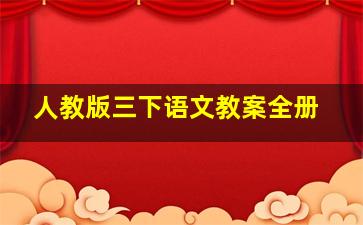 人教版三下语文教案全册